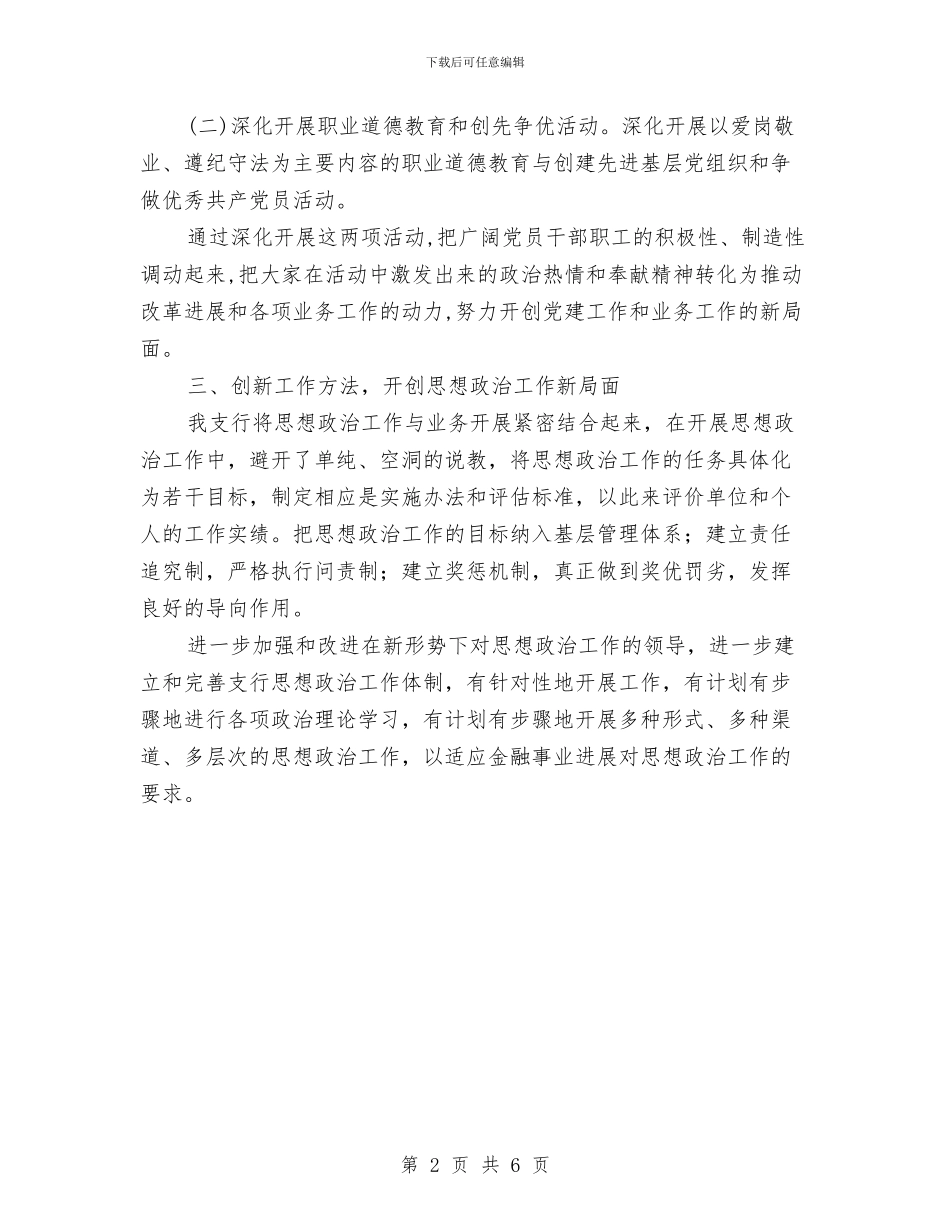 下载后可任意编辑

(二)深化开展职业道德教育和创先争优活动。深化开展以爱岗敬业、遵纪守法为主要内容的职业道德教育与创建先进基层党组织和争做优秀共产党员活动。

通过深化开展这两项活动,把广阔党员干部职工的积极性、制造性调动起来,把大家在活动中激发出来的政治热情和奉献精神转化为推动改革进展和各项业务工作的动力,努力开创党建工作和业务工作的新局面。

三、创新工作方法，开创思想政治工作新局面

我支行将思想政治工作与业务开展紧密结合起来，在开展思想政治工作中，避开了单纯、空洞的说教，将思想政治工作的任务具体化为若干目标，制定相应是实施办法和评估标准，以此来评价单位和个人的工作实绩。把思想政治工作的目标纳入基层管理体系；建立责任追究制，严格执行问责制；建立奖惩机制，真正做到奖优罚劣，发挥良好的导向作用。

进一步加强和改进在新形势下对思想政治工作的领导，进一步建立和完善支行思想政治工作体制，有针对性地开展工作，有计划有步骤地进行各项政治理论学习，有计划有步骤地开展多种形式、多种渠道、多层次的思想政治工作，以适应金融事业进展对思想政治工作的要求。

第 2 页 共 6 页